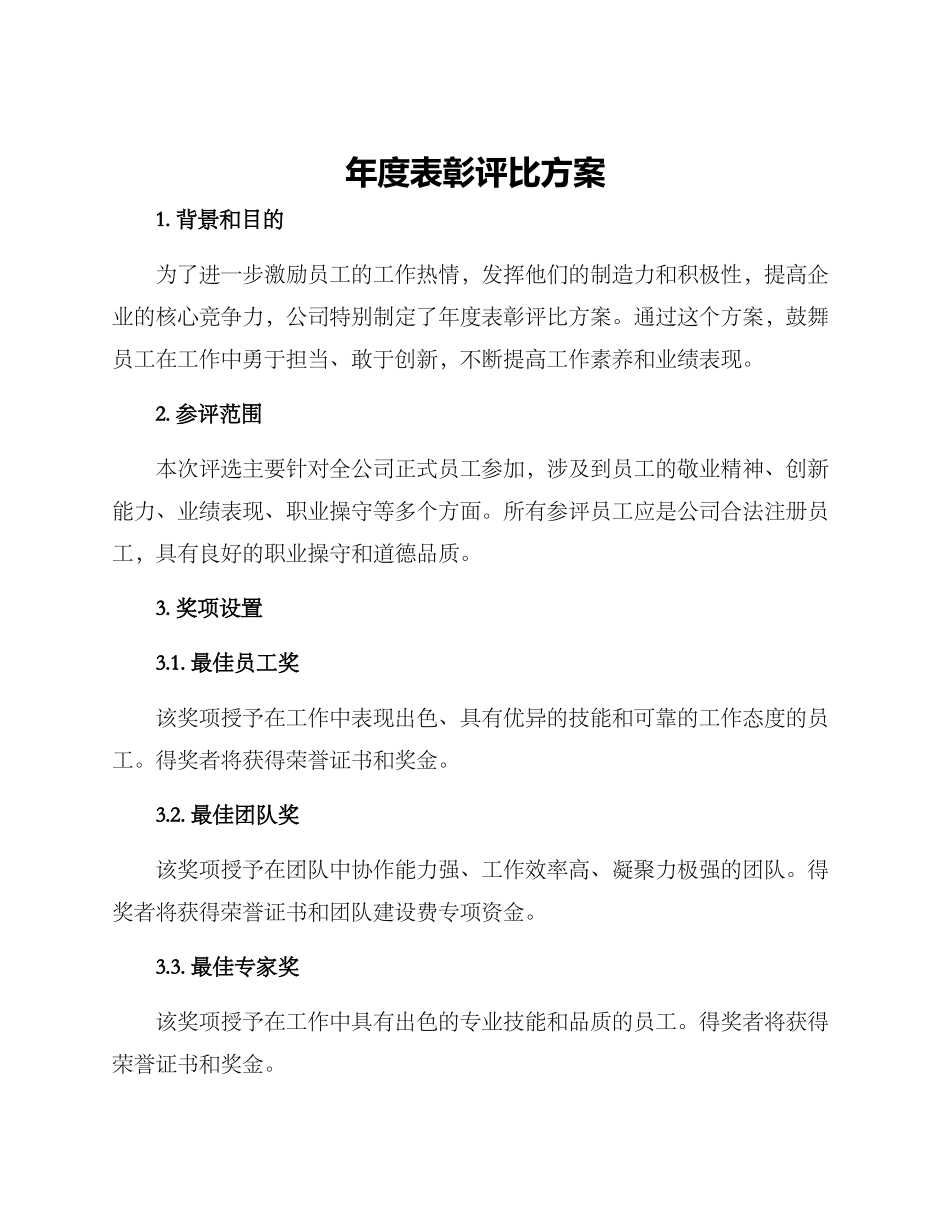 年度表彰评比方案

1. 背景和目的

为了进一步激励员工的工作热情，发挥他们的制造力和积极性，提高企业的核心竞争力，公司特别制定了年度表彰评比方案。通过这个方案，鼓舞员工在工作中勇于担当、敢于创新，不断提高工作素养和业绩表现。

2. 参评范围

本次评选主要针对全公司正式员工参加，涉及到员工的敬业精神、创新能力、业绩表现、职业操守等多个方面。所有参评员工应是公司合法注册员工，具有良好的职业操守和道德品质。

3. 奖项设置

3.1. 最佳员工奖

该奖项授予在工作中表现出色、具有优异的技能和可靠的工作态度的员工。得奖者将获得荣誉证书和奖金。

3.2. 最佳团队奖

该奖项授予在团队中协作能力强、工作效率高、凝聚力极强的团队。得奖者将获得荣誉证书和团队建设费专项资金。

3.3. 最佳专家奖

该奖项授予在工作中具有出色的专业技能和品质的员工。得奖者将获得荣誉证书和奖金。